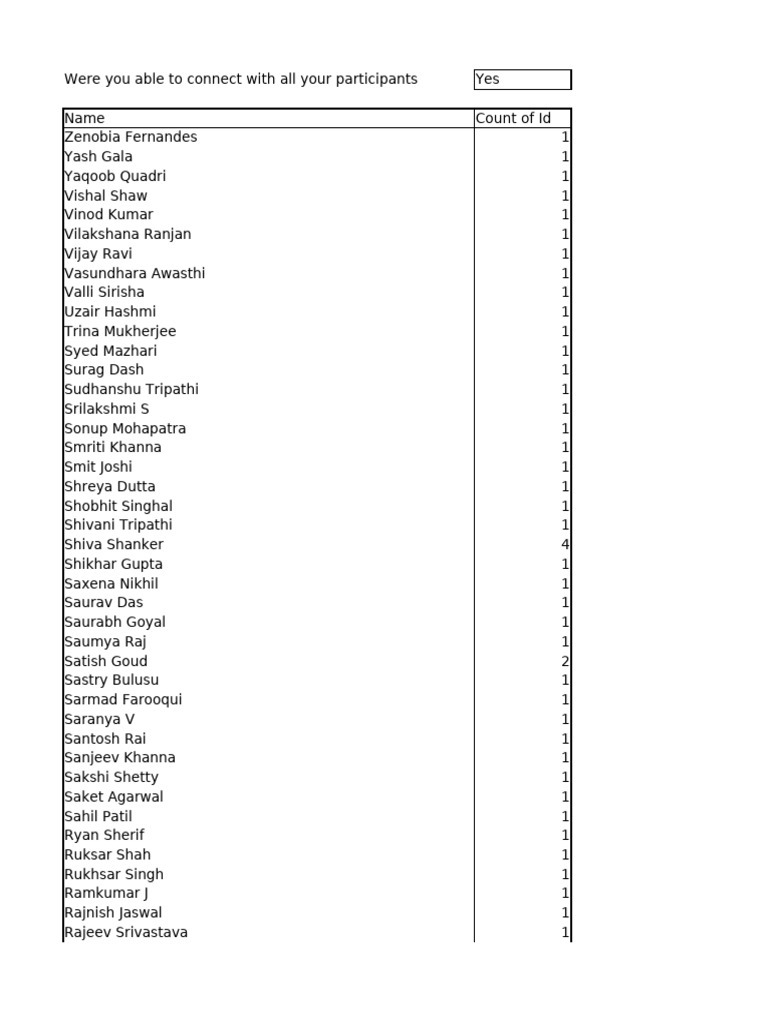 Were you able to connect with all your participants Yes

| Name | Count of Id |
|---|---|
| Zenobia Fernandes | 1 |
| Yash Gala | 1 |
| Yaqoob Quadri | 1 |
| Vishal Shaw | 1 |
| Vinod Kumar | 1 |
| Vilakshana Ranjan | 1 |
| Vijay Ravi | 1 |
| Vasundhara Awasthi | 1 |
| Valli Sirisha | 1 |
| Uzair Hashmi | 1 |
| Trina Mukherjee | 1 |
| Syed Mazhari | 1 |
| Surag Dash | 1 |
| Sudhanshu Tripathi | 1 |
| Srilakshmi S | 1 |
| Sonup Mohapatra | 1 |
| Smriti Khanna | 1 |
| Smit Joshi | 1 |
| Shreya Dutta | 1 |
| Shobhit Singhal | 1 |
| Shivani Tripathi | 1 |
| Shiva Shanker | 4 |
| Shikhar Gupta | 1 |
| Saxena Nikhil | 1 |
| Saurav Das | 1 |
| Saurabh Goyal | 1 |
| Saumya Raj | 1 |
| Satish Goud | 2 |
| Sastry Bulusu | 1 |
| Sarmad Farooqui | 1 |
| Saranya V | 1 |
| Santosh Rai | 1 |
| Sanjeev Khanna | 1 |
| Sakshi Shetty | 1 |
| Saket Agarwal | 1 |
| Sahil Patil | 1 |
| Ryan Sherif | 1 |
| Ruksar Shah | 1 |
| Rukhsar Singh | 1 |
| Ramkumar J | 1 |
| Rajnish Jaswal | 1 |
| Rajeev Srivastava | 1 |